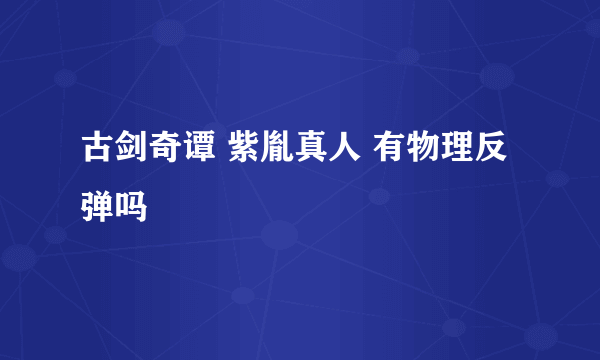 古剑奇谭 紫胤真人 有物理反弹吗